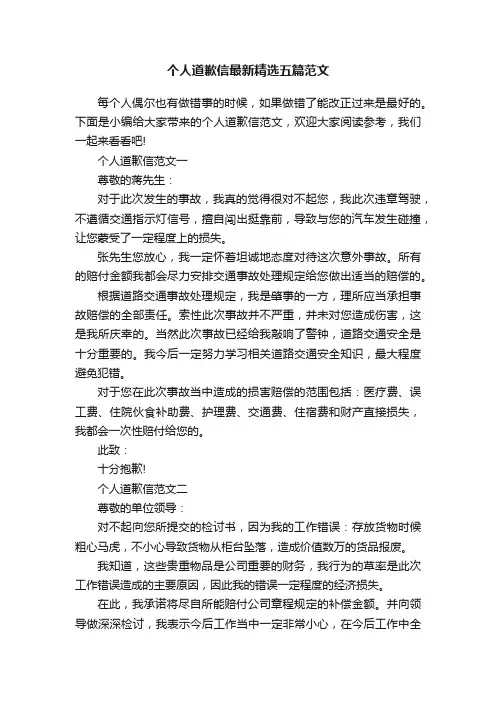 个人道歉信最新精选五篇范文

每个人偶尔也有做错事的时候，如果做错了能改正过来是最好的。下面是小编给大家带来的个人道歉信范文，欢迎大家阅读参考，我们一起来看看吧!

个人道歉信范文一

尊敬的蒋先生：

对于此次发生的事故，我真的觉得很对不起您，我此次违章驾驶，不遵循交通指示灯信号，擅自闯出挺靠前，导致与您的汽车发生碰撞，让您蒙受了一定程度上的损失。

张先生您放心，我一定怀着坦诚地态度对待这次意外事故。所有的赔付金额我都会尽力安排交通事故处理规定给您做出适当的赔偿的。

根据道路交通事故处理规定，我是肇事的一方，理所应当承担事故赔偿的全部责任。索性此次事故并不严重，并未对您造成伤害，这是我所庆幸的。当然此次事故已经给我敲响了警钟，道路交通安全是十分重要的。我今后一定努力学习相关道路交通安全知识，最大程度避免犯错。

对于您在此次事故当中造成的损害赔偿的范围包括：医疗费、误工费、住院伙食补助费、护理费、交通费、住宿费和财产直接损失，我都会一次性赔付给您的。

此致：

十分抱歉!

个人道歉信范文二

尊敬的单位领导：

对不起向您所提交的检讨书，因为我的工作错误：存放货物时候粗心马虎，不小心导致货物从柜台坠落，造成价值数万的货品报废。

我知道，这些贵重物品是公司重要的财务，我行为的草率是此次工作错误造成的主要原因，因此我的错误一定程度的经济损失。

在此，我承诺将尽自所能赔付公司章程规定的补偿金额。并向领导做深深检讨，我表示今后工作当中一定非常小心，在今后工作中全